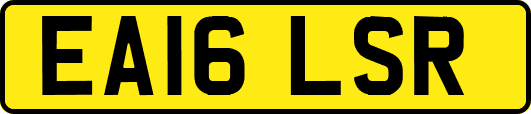 EA16 LSR